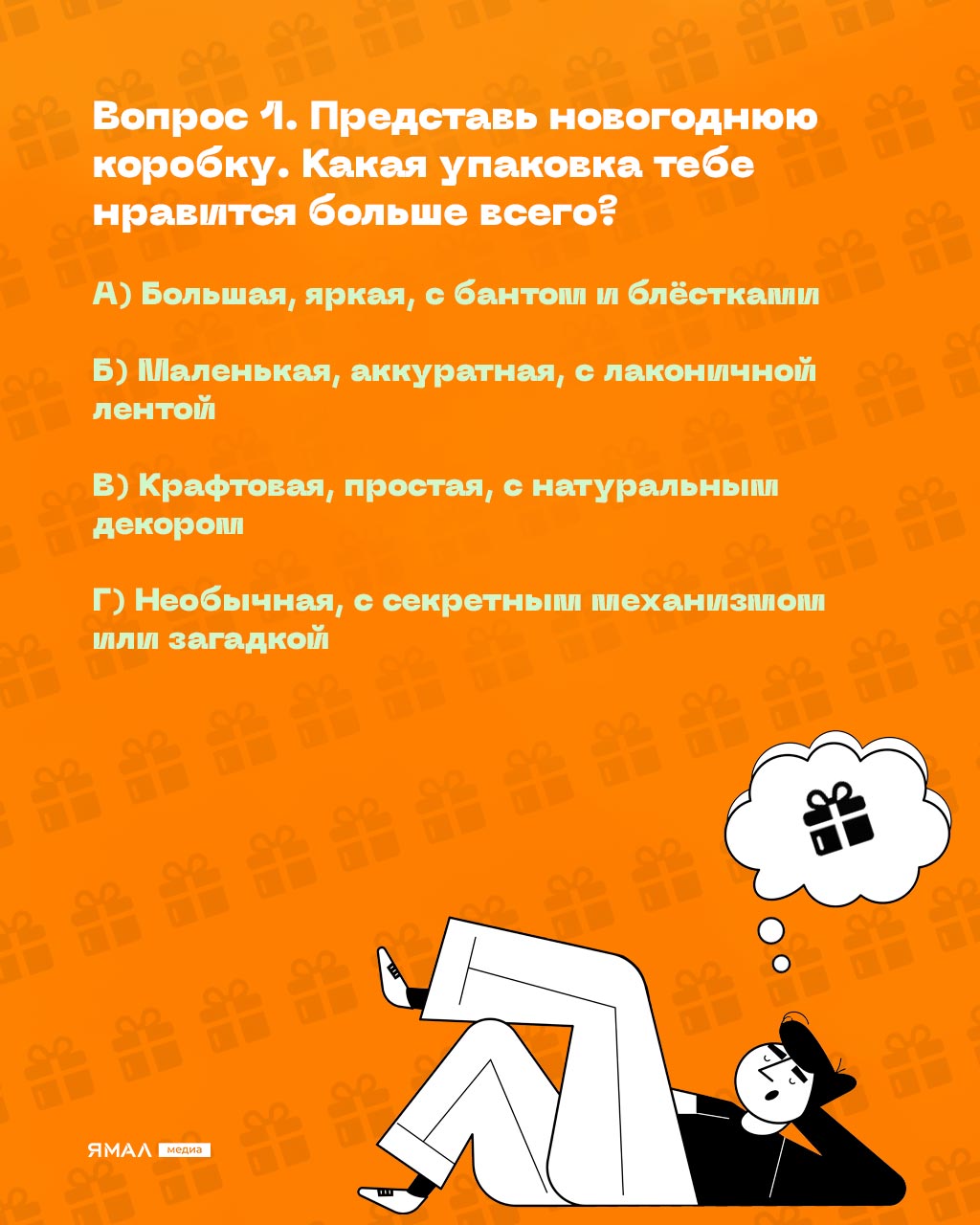 Вопрос 1. Представь новогоднюю коробку. Какая упаковка тебе нравится больше всего?

А) Большая, яркая, с бантом и блёстками

Б) Маленькая, аккуратная, с лаконичной лентой

В) Крафтовая, простая, с натуральным декором

Г) Необычная, с секретным механизмом или загадкой

ЯМАЛ медиа